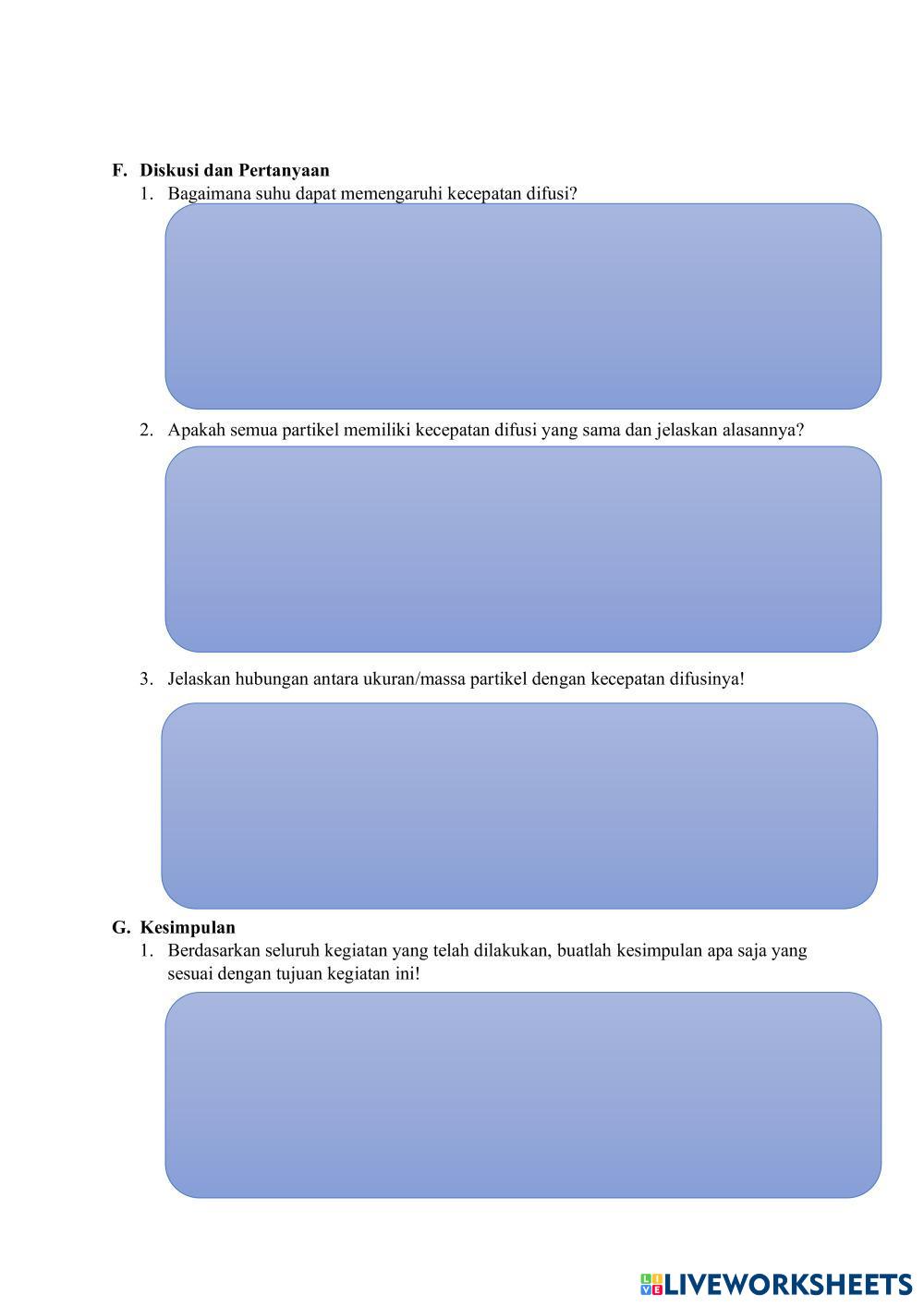 F. Diskusi dan Pertanyaan

1. Bagaimana suhu dapat memengaruhi kecepatan difusi?

2. Apakah semua partikel memiliki kecepatan difusi yang sama dan jelaskan alasannya?

3. Jelaskan hubungan antara ukuran/massa partikel dengan kecepatan difusinya!

G. Kesimpulan

1. Berdasarkan seluruh kegiatan yang telah dilakukan, buatlah kesimpulan apa saja yang sesuai dengan tujuan kegiatan ini!

LIVEWORKSHEETS